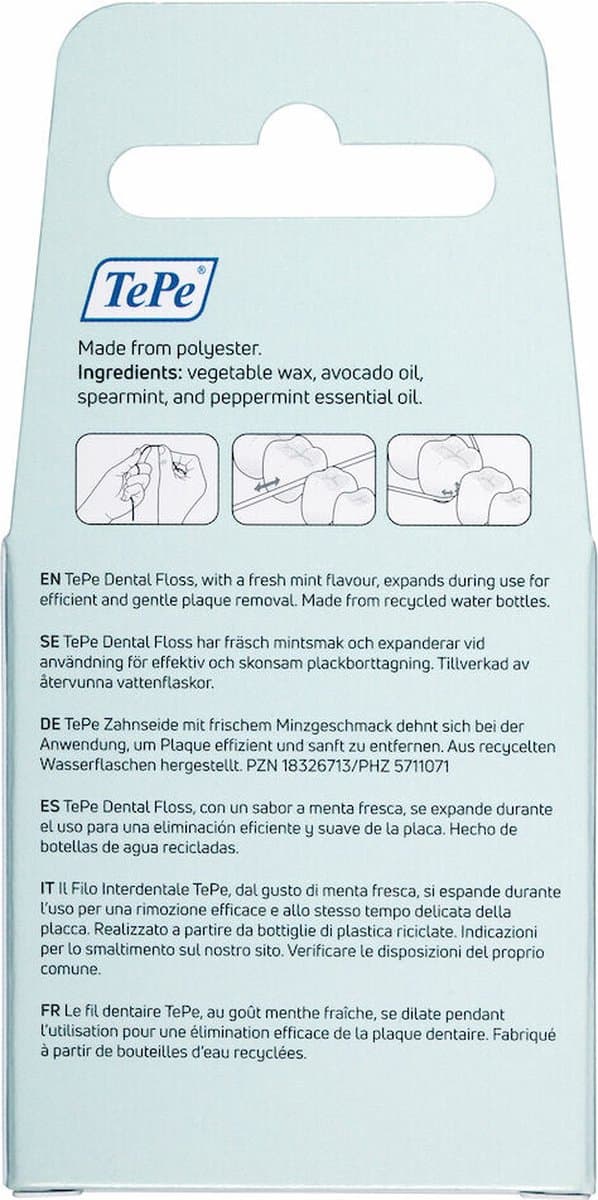 TePe®

Made from polyester.
Ingredients: vegetable wax, avocado oil, spearmint, and peppermint essential oil.

EN TePe Dental Floss, with a fresh mint flavour, expands during use for efficient and gentle plaque removal. Made from recycled water bottles.

SE TePe Dental Floss har fräsch mintsmak och expanderar vid användning för effektiv och skonsam plackborttagning. Tillverkad av återvunna vattenflaskor.

DE TePe Zahnseide mit frischem Minzgeschmack dehnt sich bei der Anwendung, um Plaque effizient und sanft zu entfernen. Aus recycelten Wasserflaschen hergestellt. PZN 18326713/PHZ 5711071

ES TePe Dental Floss, con un sabor a menta fresca, se expande durante el uso para una eliminación eficiente y suave de la placa. Hecho de botellas de agua recicladas.

IT Il Filo Interdentale TePe, dal gusto di menta fresca, si espande durante l'uso per una rimozione efficace e allo stesso tempo delicata della placca. Realizzato a partire da bottiglie di plastica riciclate. Indicazioni per lo smaltimento sul nostro sito. Verificare le disposizioni del proprio comune.

FR Le fil dentaire TePe, au goût menthe fraîche, se dilate pendant l'utilisation pour une élimination efficace de la plaque dentaire. Fabriqué à partir de bouteilles d'eau recyclées.